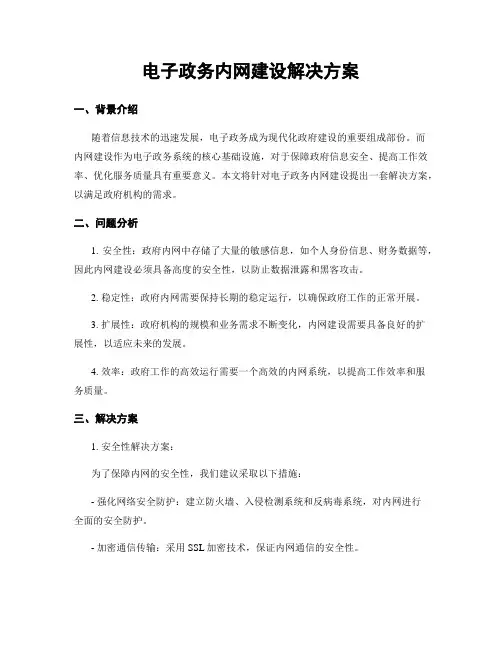 电子政务内网建设解决方案

一、背景介绍

随着信息技术的迅速发展，电子政务成为现代化政府建设的重要组成部份。而内网建设作为电子政务系统的核心基础设施，对于保障政府信息安全、提高工作效率、优化服务质量具有重要意义。本文将针对电子政务内网建设提出一套解决方案，以满足政府机构的需求。

二、问题分析

1. 安全性：政府内网中存储了大量的敏感信息，如个人身份信息、财务数据等，因此内网建设必须具备高度的安全性，以防止数据泄露和黑客攻击。

2. 稳定性：政府内网需要保持长期的稳定运行，以确保政府工作的正常开展。

3. 扩展性：政府机构的规模和业务需求不断变化，内网建设需要具备良好的扩展性，以适应未来的发展。

4. 效率：政府工作的高效运行需要一个高效的内网系统，以提高工作效率和服务质量。

三、解决方案

1. 安全性解决方案：

为了保障内网的安全性，我们建议采取以下措施：

- 强化网络安全防护：建立防火墙、入侵检测系统和反病毒系统，对内网进行全面的安全防护。

- 加密通信传输：采用 SSL 加密技术，保证内网通信的安全性。